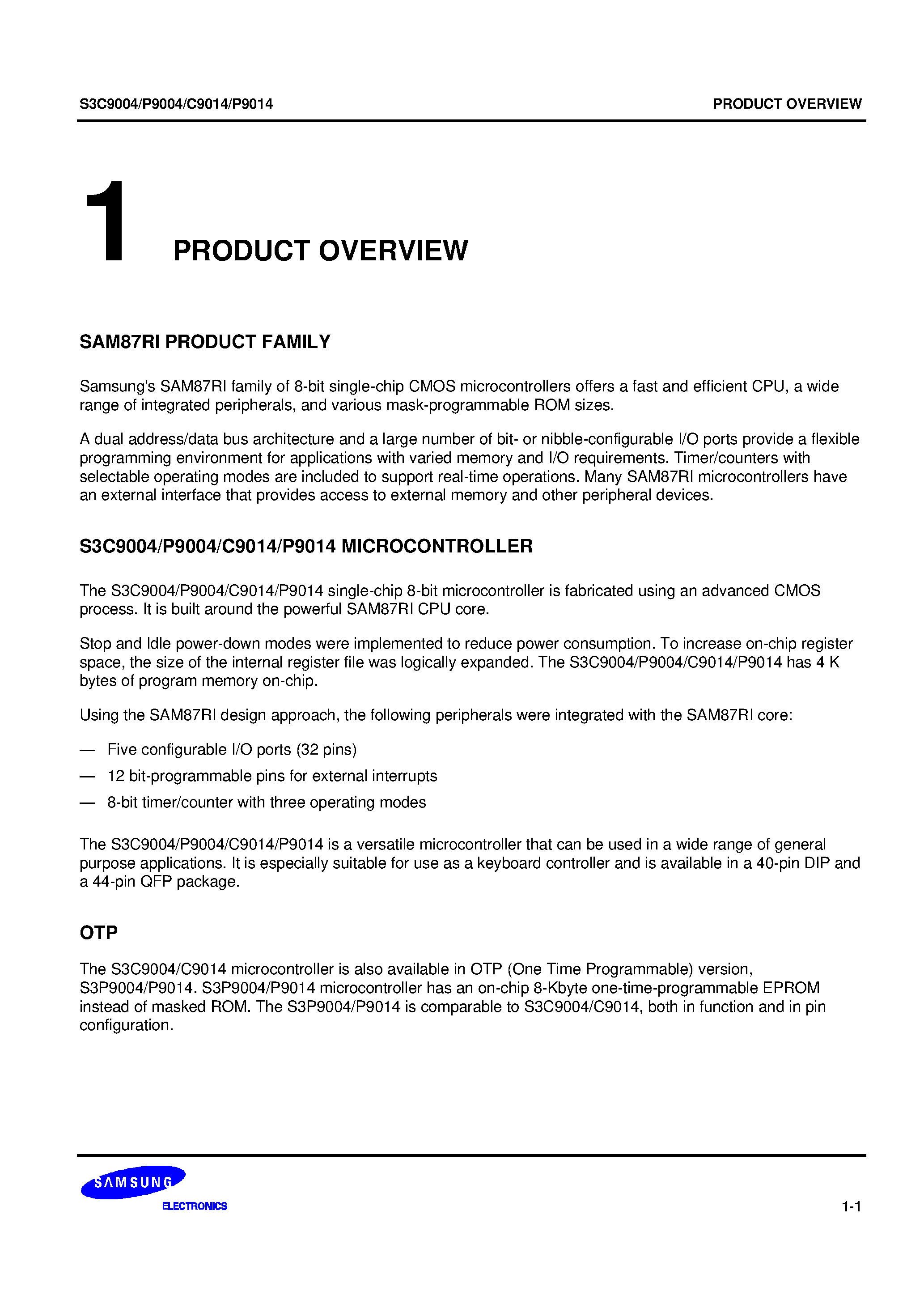 S3C9004/P9004/C9014/P9014

PRODUCT OVERVIEW

1 PRODUCT OVERVIEW

SAM87RI PRODUCT FAMILY

Samsung's SAM87RI family of 8-bit single-chip CMOS microcontrollers offers a fast and efficient CPU, a wide range of integrated peripherals, and various mask-programmable ROM sizes.

A dual address/data bus architecture and a large number of bit- or nibble-configurable I/O ports provide a flexible programming environment for applications with varied memory and I/O requirements. Timer/counters with selectable operating modes are included to support real-time operations. Many SAM87RI microcontrollers have an external interface that provides access to external memory and other peripheral devices.

S3C9004/P9004/C9014/P9014 MICROCONTROLLER

The S3C9004/P9004/C9014/P9014 single-chip 8-bit microcontroller is fabricated using an advanced CMOS process. It is built around the powerful SAM87RI CPU core.

Stop and Idle power-down modes were implemented to reduce power consumption. To increase on-chip register space, the size of the internal register file was logically expanded. The S3C9004/P9004/C9014/P9014 has 4 K bytes of program memory on-chip.

Using the SAM87RI design approach, the following peripherals were integrated with the SAM87RI core:

— Five configurable I/O ports (32 pins)
— 12 bit-programmable pins for external interrupts
— 8-bit timer/counter with three operating modes

The S3C9004/P9004/C9014/P9014 is a versatile microcontroller that can be used in a wide range of general purpose applications. It is especially suitable for use as a keyboard controller and is available in a 40-pin DIP and a 44-pin QFP package.

OTP

The S3C9004/C9014 microcontroller is also available in OTP (One Time Programmable) version, S3P9004/P9014. S3P9004/P9014 microcontroller has an on-chip 8-Kbyte one-time-programmable EPROM instead of masked ROM. The S3P9004/P9014 is comparable to S3C9004/C9014, both in function and in pin configuration.

SAMSUNG
ELECTRONICS

1-1